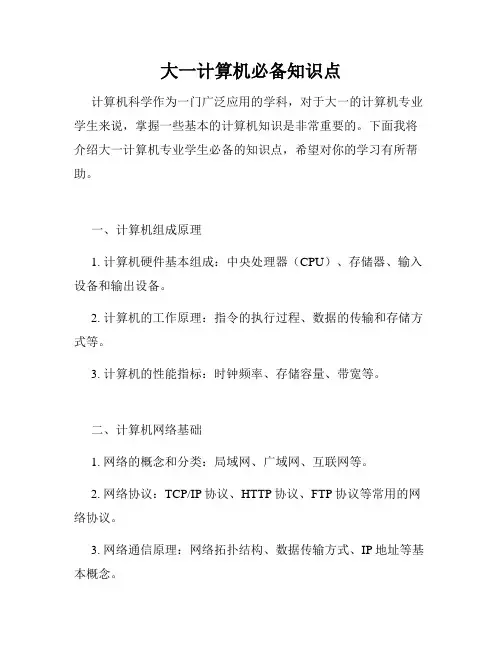 大一计算机必备知识点

计算机科学作为一门广泛应用的学科，对于大一的计算机专业学生来说，掌握一些基本的计算机知识是非常重要的。下面我将介绍大一计算机专业学生必备的知识点，希望对你的学习有所帮助。

一、计算机组成原理

1. 计算机硬件基本组成：中央处理器（CPU）、存储器、输入设备和输出设备。

2. 计算机的工作原理：指令的执行过程、数据的传输和存储方式等。

3. 计算机的性能指标：时钟频率、存储容量、带宽等。

二、计算机网络基础

1. 网络的概念和分类：局域网、广域网、互联网等。

2. 网络协议：TCP/IP 协议、HTTP 协议、FTP 协议等常用的网络协议。

3. 网络通信原理：网络拓扑结构、数据传输方式、IP 地址等基本概念。